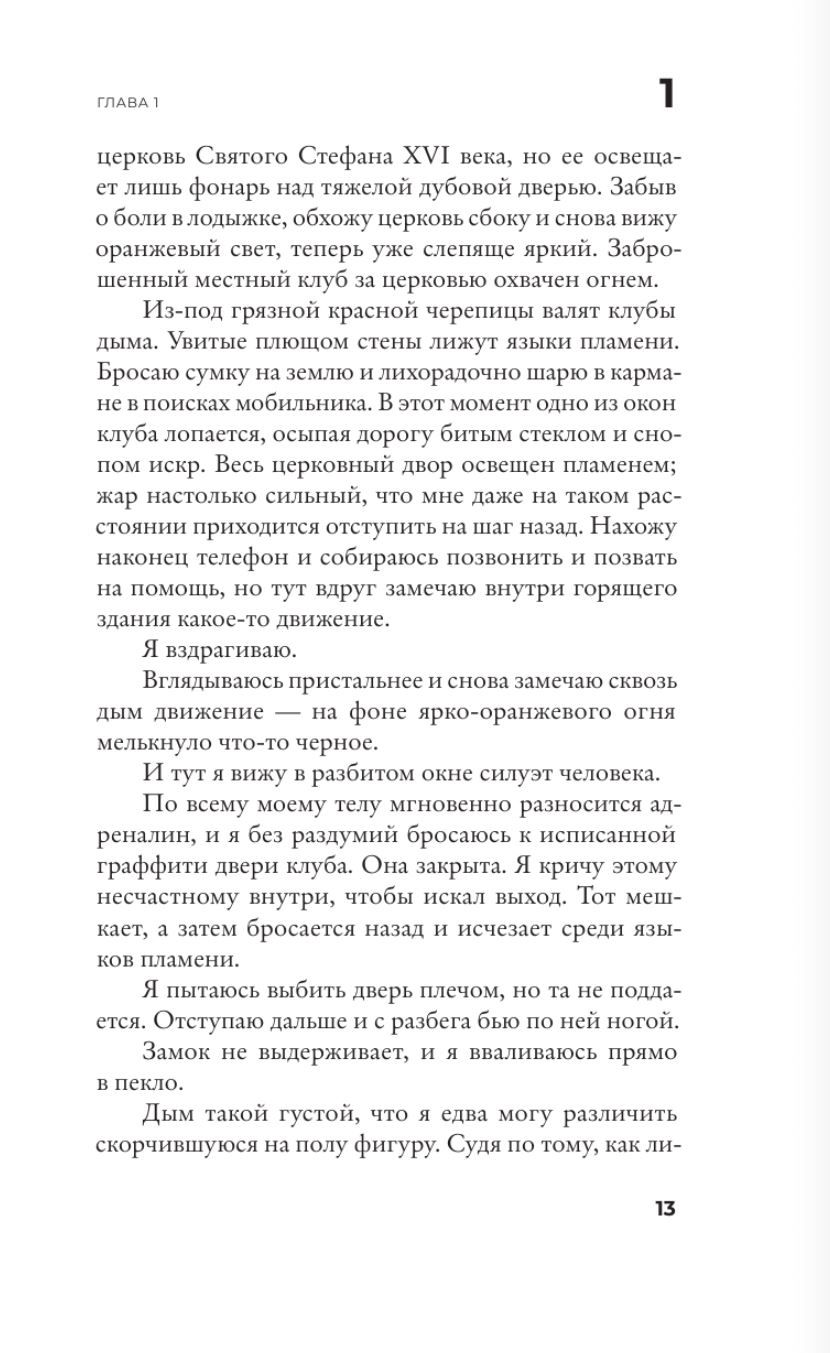 ГЛАВА 1

1

церковь Святого Стефана XVI века, но ее освещает лишь фонарь над тяжелой дубовой дверью. Забыв о боли в лодыжке, обхожу церковь сбоку и снова вижу оранжевый свет, теперь уже слепяще яркий. Заброшенный местный клуб за церковью охвачен огнем.

Из-под грязной красной черепицы валят клубы дыма. Увитые плющом стены лижут языки пламени. Бросаю сумку на землю и лихорадочно шарю в кармане в поисках мобильника. В этот момент одно из окон клуба лопается, осыпая дорогу битым стеклом и снопом искр. Весь церковный двор освещен пламенем; жар настолько сильный, что мне даже на таком расстоянии приходится отступить на шаг назад. Нахожу наконец телефон и собираюсь позвонить и позвать на помощь, но тут вдруг замечаю внутри горящего здания какое-то движение.

Я вздрагиваю.

Вглядываюсь пристальнее и снова замечаю сквозь дым движение — на фоне ярко-оранжевого огня мелькнуло что-то черное.

И тут я вижу в разбитом окне силуэт человека.

По всему моему телу мгновенно разносится адреналин, и я без раздумий бросаюсь к исписанной граффити двери клуба. Она закрыта. Я кричу этому несчастному внутри, чтобы искал выход. Тот мешкает, а затем бросается назад и исчезает среди языков пламени.

Я пытаюсь выбить дверь плечом, но та не поддается. Отступаю дальше и с разбега бью по ней ногой.

Замок не выдерживает, и я вваливаюсь прямо в пекло.

Дым такой густой, что я едва могу различить скорчившуюся на полу фигуру. Судя по тому, как ли-

13